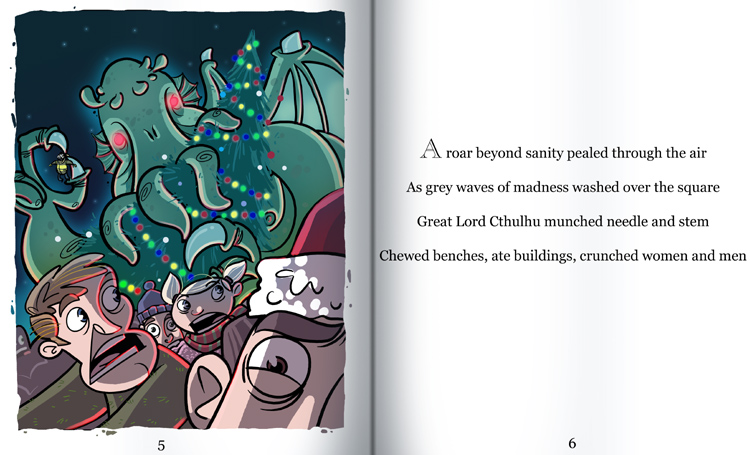 5

A roar beyond sanity pealed through the air
As grey waves of madness washed over the square
Great Lord Cthulhu munched needle and stem
Chewed benches, ate buildings, crunched women and men

6